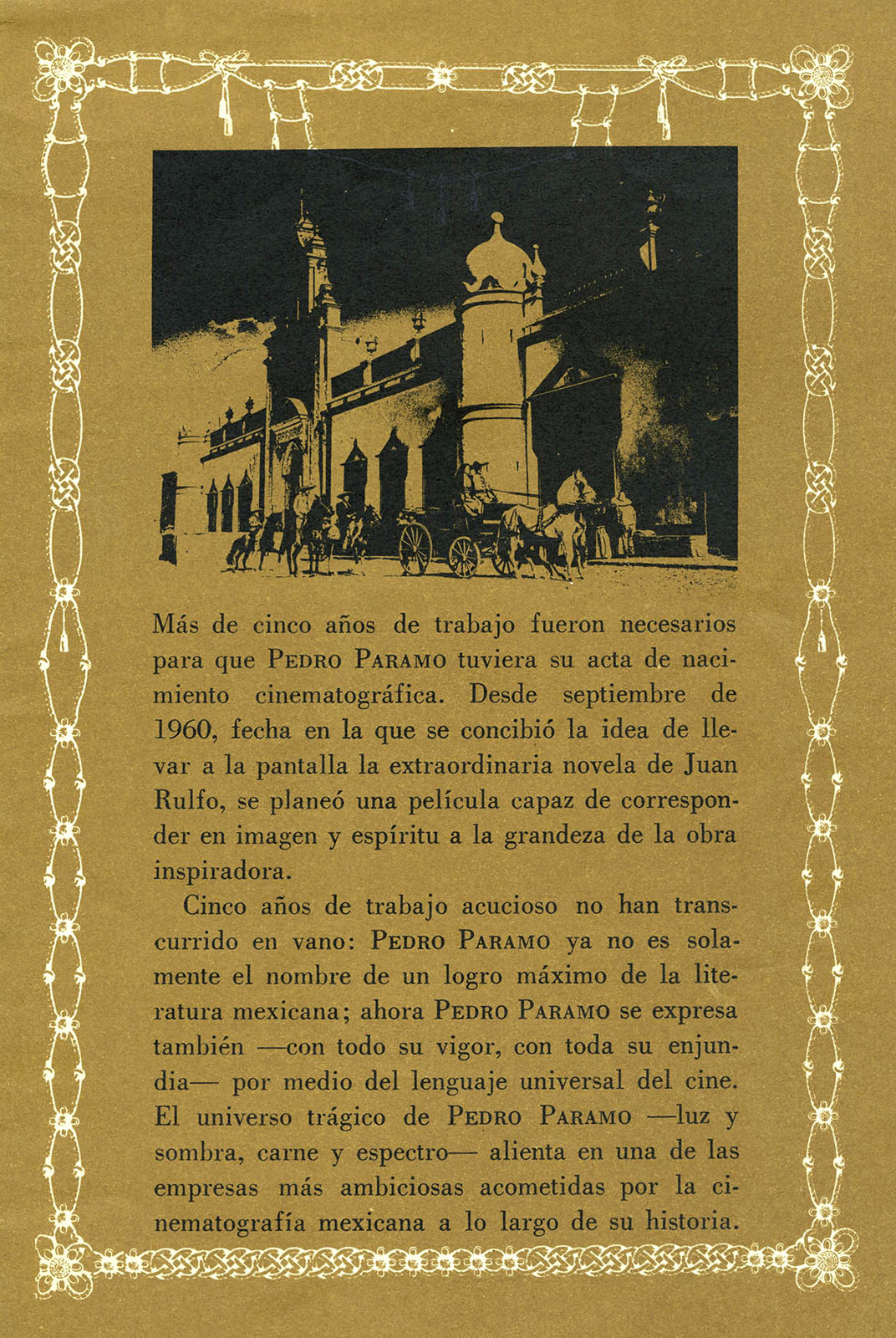 Más de cinco años de trabajo fueron necesarios para que PEDRO PARAMO tuviera su acta de nacimiento cinematográfica. Desde septiembre de 1960, fecha en la que se concibió la idea de llevar a la pantalla la extraordinaria novela de Juan Rulfo, se planeó una película capaz de corresponder en imagen y espíritu a la grandeza de la obra inspiradora.

Cinco años de trabajo acucioso no han transcurrido en vano: PEDRO PARAMO ya no es solamente el nombre de un logro máximo de la literatura mexicana; ahora PEDRO PARAMO se expresa también —con todo su vigor, con toda su enjundia— por medio del lenguaje universal del cine. El universo trágico de PEDRO PARAMO —luz y sombra, carne y espectro— alienta en una de las empresas más ambiciosas acometidas por la cinematografía mexicana a lo largo de su historia.